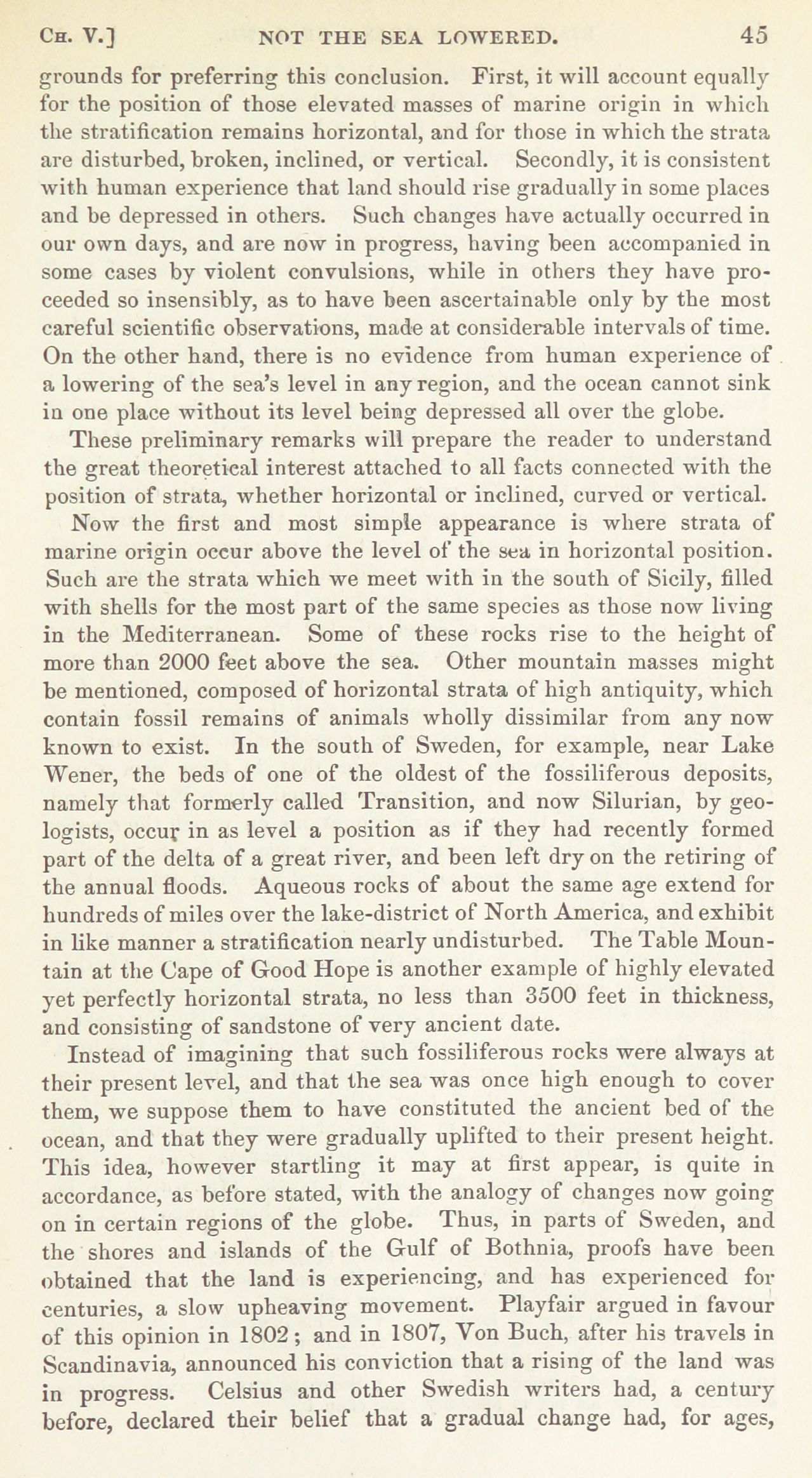 CH. V.] NOT THE SEA LOWERED. 45

grounds for preferring this conclusion. First, it will account equally for the position of those elevated masses of marine origin in which the stratification remains horizontal, and for those in which the strata are disturbed, broken, inclined, or vertical. Secondly, it is consistent with human experience that land should rise gradually in some places and be depressed in others. Such changes have actually occurred in our own days, and are now in progress, having been accompanied in some cases by violent convulsions, while in others they have proceeded so insensibly, as to have been ascertainable only by the most careful scientific observations, made at considerable intervals of time. On the other hand, there is no evidence from human experience of a lowering of the sea's level in any region, and the ocean cannot sink in one place without its level being depressed all over the globe.

These preliminary remarks will prepare the reader to understand the great theoretical interest attached to all facts connected with the position of strata, whether horizontal or inclined, curved or vertical.

Now the first and most simple appearance is where strata of marine origin occur above the level of the sea in horizontal position. Such are the strata which we meet with in the south of Sicily, filled with shells for the most part of the same species as those now living in the Mediterranean. Some of these rocks rise to the height of more than 2000 feet above the sea. Other mountain masses might be mentioned, composed of horizontal strata of high antiquity, which contain fossil remains of animals wholly dissimilar from any now known to exist. In the south of Sweden, for example, near Lake Wener, the beds of one of the oldest of the fossiliferous deposits, namely that formerly called Transition, and now Silurian, by geologists, occur in as level a position as if they had recently formed part of the delta of a great river, and been left dry on the retiring of the annual floods. Aqueous rocks of about the same age extend for hundreds of miles over the lake-district of North America, and exhibit in like manner a stratification nearly undisturbed. The Table Mountain at the Cape of Good Hope is another example of highly elevated yet perfectly horizontal strata, no less than 3500 feet in thickness, and consisting of sandstone of very ancient date.

Instead of imagining that such fossiliferous rocks were always at their present level, and that the sea was once high enough to cover them, we suppose them to have constituted the ancient bed of the ocean, and that they were gradually uplifted to their present height. This idea, however startling it may at first appear, is quite in accordance, as before stated, with the analogy of changes now going on in certain regions of the globe. Thus, in parts of Sweden, and the shores and islands of the Gulf of Bothnia, proofs have been obtained that the land is experiencing, and has experienced for centuries, a slow upheaving movement. Playfair argued in favour of this opinion in 1802; and in 1807, Von Buch, after his travels in Scandinavia, announced his conviction that a rising of the land was in progress. Celsius and other Swedish writers had, a century before, declared their belief that a gradual change had, for ages,